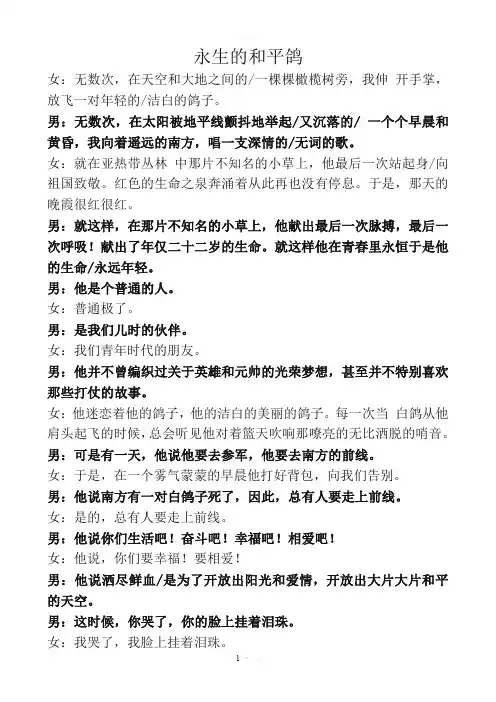 永生的和平鸽

女：无数次，在天空和大地之间的/一棵棵橄榄树旁，我伸 开手掌，放飞一对年轻的/洁白的鸽子。

男：无数次，在太阳被地平线颤抖地举起/又沉落的/ 一个个早晨和黄昏，我向着遥远的南方，唱一支深情的/无词的歌。

女：就在亚热带丛林 中那片不知名的小草上，他最后一次站起身/向祖国致敬。红色的生命之泉奔涌着从此再也没有停息。于是，那天的晚霞很红很红。

男：就这样，在那片不知名的小草上，他献出最后一次脉搏，最后一次呼吸！献出了年仅二十二岁的生命。就这样他在青春里永恒于是他的生命/永远年轻。

男：他是个普通的人。

女：普通极了。

男：是我们儿时的伙伴。

女：我们青年时代的朋友。

男：他并不曾编织过关于英雄和元帅的光荣梦想，甚至并不特别喜欢那些打仗的故事。

女：他迷恋着他的鸽子，他的洁白的美丽的鸽子。每一次当 白鸽从他肩头起飞的时候，总会听见他对着篮天吹响那嘹亮的无比洒脱的哨音。

男：可是有一天，他说他要去参军，他要去南方的前线。

女：于是，在一个雾气蒙蒙的早晨他打好背包，向我们告别。

男：他说南方有一对白鸽子死了，因此，总有人要走上前线。

女：是的，总有人要走上前线。

男：他说你们生活吧！奋斗吧！幸福吧！相爱吧！

女：他说，你们要幸福！要相爱！

男：他说洒尽鲜血/是为了开放出阳光和爱情，开放出大片大片和平的天空。

男：这时候，你哭了，你的脸上挂着泪珠。

女：我哭了，我脸上挂着泪珠。

1